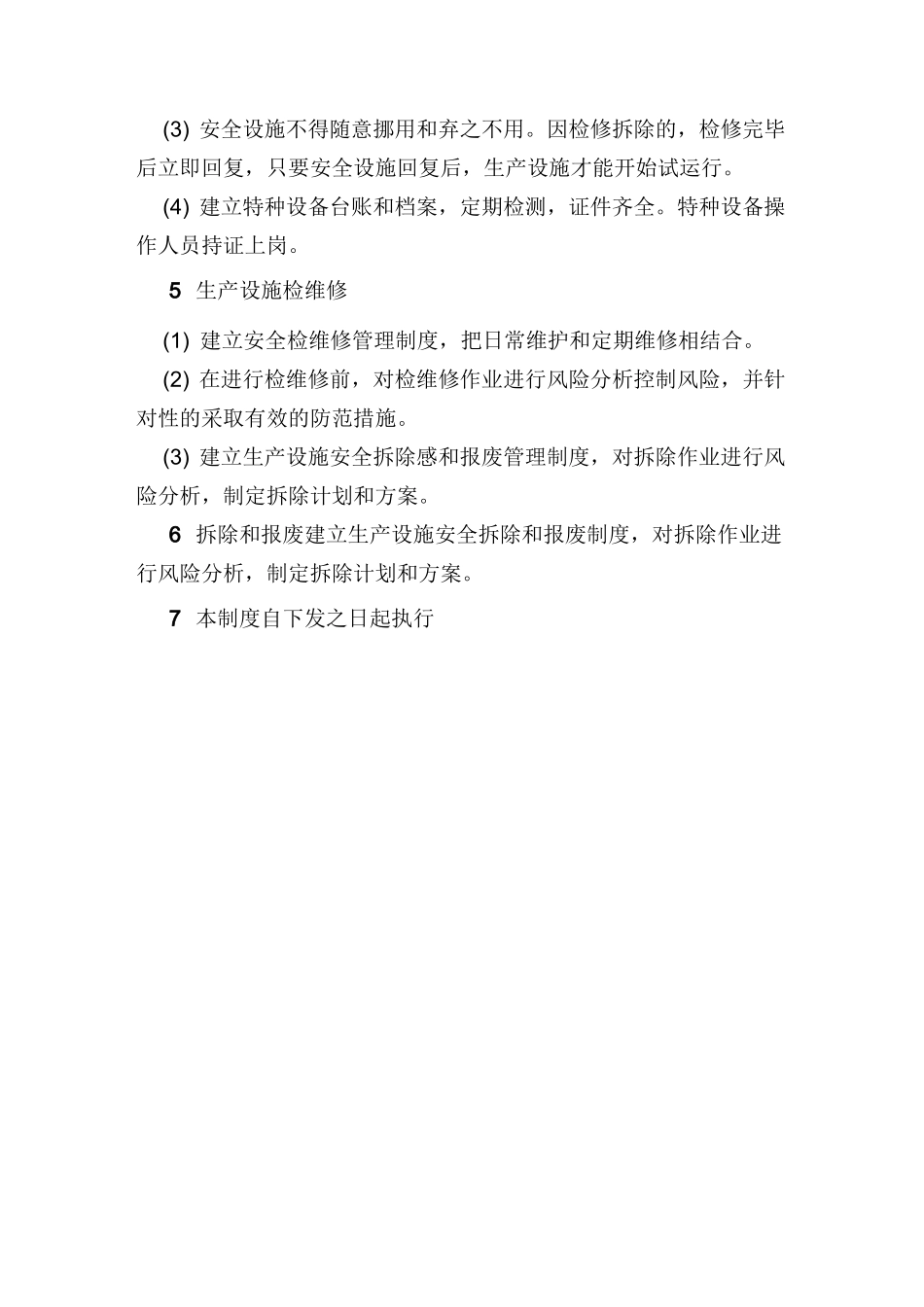 (3) 安全设施不得随意挪用和弃之不用。因检修拆除的，检修完毕后立即回复，只要安全设施回复后，生产设施才能开始试运行。

(4) 建立特种设备台账和档案，定期检测，证件齐全。特种设备操作人员持证上岗。

5 生产设施检维修

(1) 建立安全检维修管理制度，把日常维护和定期维修相结合。

(2) 在进行检维修前，对检维修作业进行风险分析控制风险，并针对性的采取有效的防范措施。

(3) 建立生产设施安全拆除感和报废管理制度，对拆除作业进行风险分析，制定拆除计划和方案。

6 拆除和报废建立生产设施安全拆除和报废制度，对拆除作业进行风险分析，制定拆除计划和方案。

7 本制度自下发之日起执行